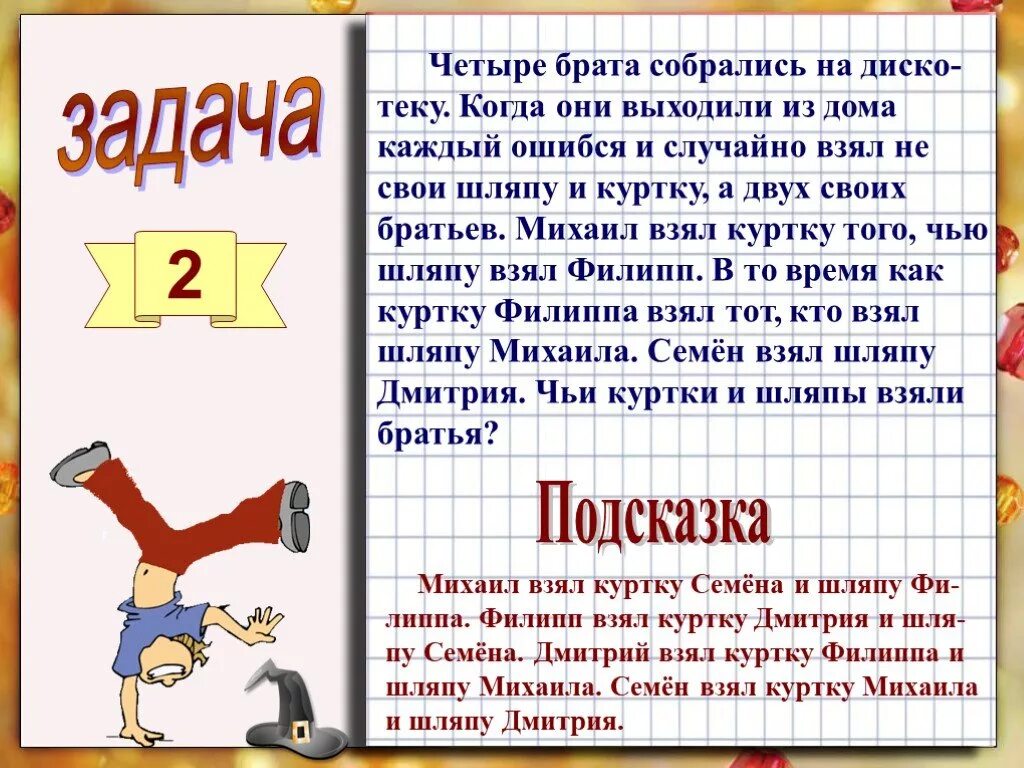 задача

2

Четыре брата собрались на дискотеку. Когда они выходили из дома каждый ошибся и случайно взял не свои шляпу и куртку, а двух своих братьев. Михаил взял куртку того, чью шляпу взял Филипп. В то время как куртку Филиппа взял тот, кто взял шляпу Михаила. Семён взял шляпу Дмитрия. Чьи куртки и шляпы взяли братья?

Подсказка

Михаил взял куртку Семёна и шляпу Филиппа. Филипп взял куртку Дмитрия и шляпу Семёна. Дмитрий взял куртку Филиппа и шляпу Михаила. Семён взял куртку Михаила и шляпу Дмитрия.